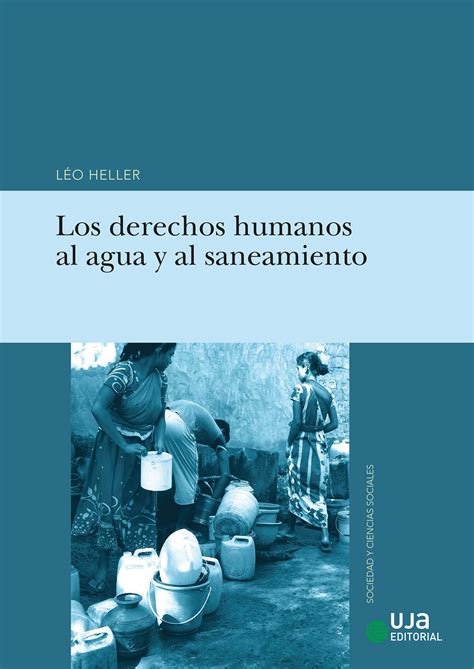 LÉO HELLER

Los derechos humanos al agua y al saneamiento

SOCIEDAD Y CIENCIAS SOCIALES

UJA EDITORIAL